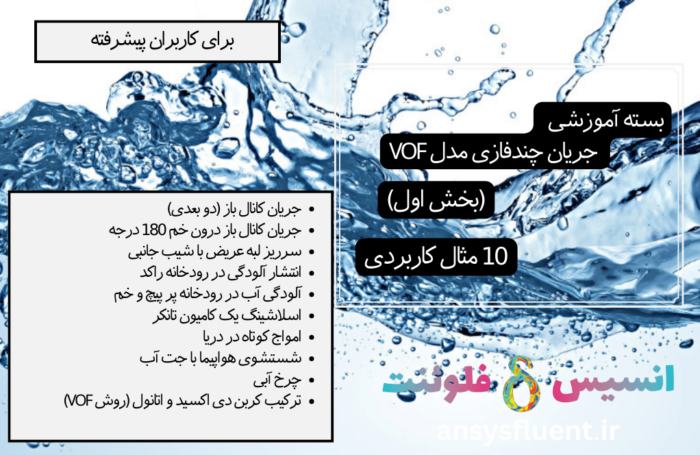 برای کاربران پیشرفته

بسته آموزشی
جریان چندفازی مدل VOF
(بخش اول)
10 مثال کاربردی

- جریان کانال باز (دو بعدی)
- جریان کانال باز درون خم 180 درجه
- سرریز لبه عریض با شیب جانبی
- انتشار آلودگی در رودخانه راکد
- آلودگی آب در رودخانه پر پیچ و خم
- اسلاشینگ یک کامیون تانکر
- امواج کوتاه در دریا
- شستشوی هواپیما با جت آب
- چرخ آبی
- ترکیب کربن دی اکسید و اتانول (روش VOF)

انسیس فلوئنت
ansysfluent.ir